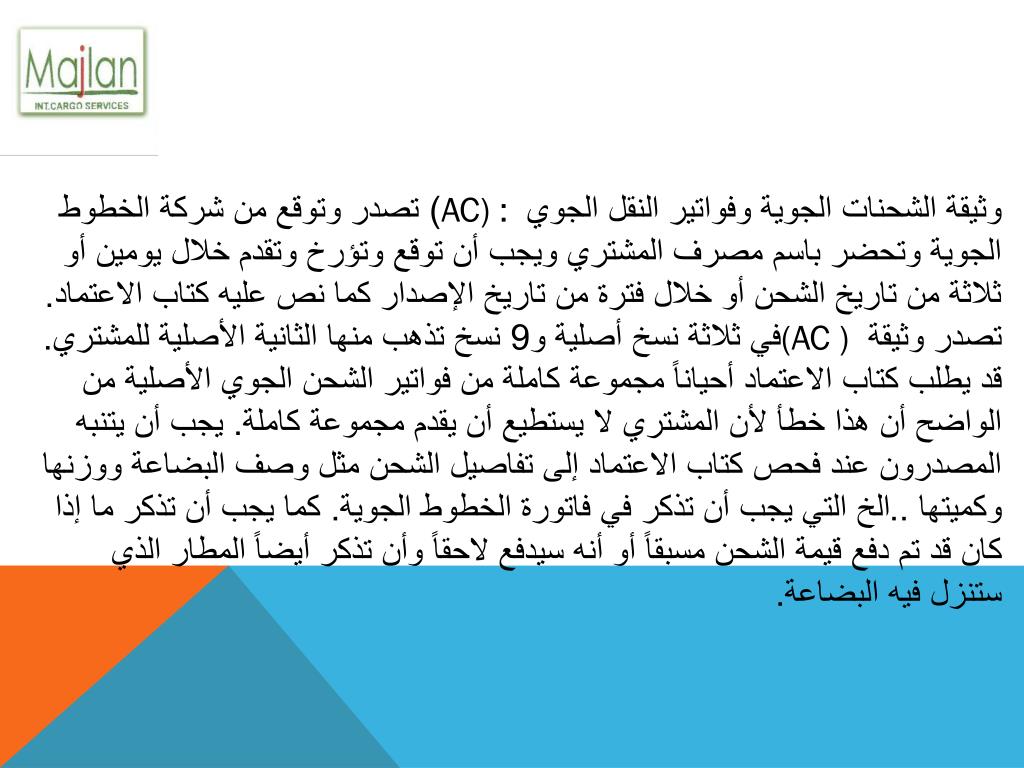 Majlan
INT.CARGO SERVICES

وثيقة الشحنات الجوية وفواتير النقل الجوي : (AC) تصدر وتوقع من شركة الخطوط الجوية وتحضر باسم مصرف المشتري ويجب أن توقع وتؤرخ وتقدم خلال يومين أو ثلاثة من تاريخ الشحن أو خلال فترة من تاريخ الإصدار كما نص عليه كتاب الاعتماد. تصدر وثيقة ( AC)في ثلاثة نسخ أصلية و9 نسخ تذهب منها الثانية الأصلية للمشتري. قد يطلب كتاب الاعتماد أحياناً مجموعة كاملة من فواتير الشحن الجوي الأصلية من الواضح أن هذا خطأ لأن المشتري لا يستطيع أن يقدم مجموعة كاملة. يجب أن يتنبه المصدرون عند فحص كتاب الاعتماد إلى تفاصيل الشحن مثل وصف البضاعة ووزنها وكميتها ..الخ التي يجب أن تذكر في فاتورة الخطوط الجوية. كما يجب أن تذكر ما إذا كان قد تم دفع قيمة الشحن مسبقاً أو أنه سيدفع لاحقاً وأن تذكر أيضاً المطار الذي ستنزل فيه البضاعة.